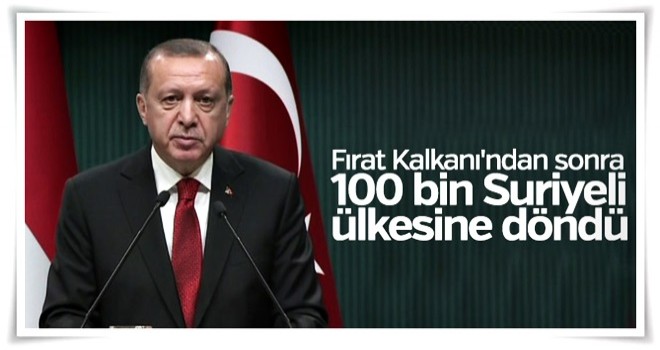 Fırat Kalkanı'ndan sonra
100 bin Suriyeli
ülkesine döndü